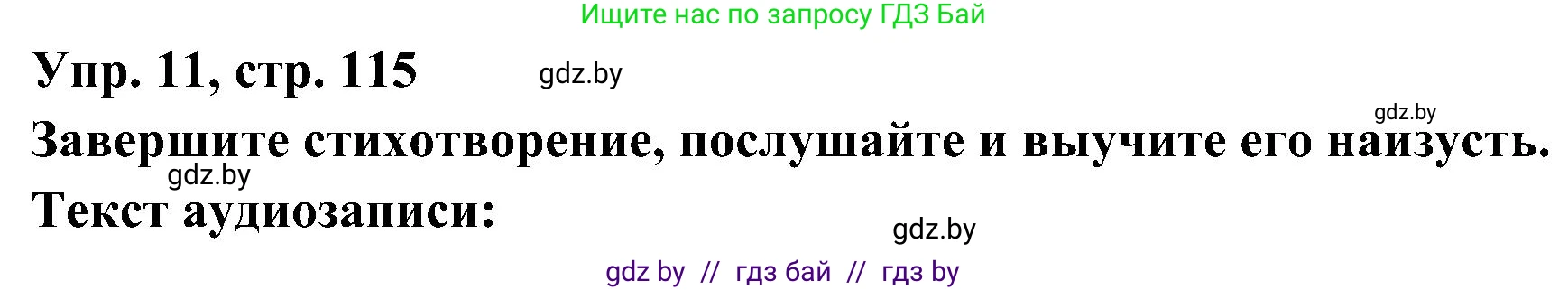 Ищите нас по запросу ГДЗ Бай

Упр. 11, стр. 115 gdz.by

gdz.by

Завершите стихотворение, послушайте и выучите его наизусть.

gdz.by

Текст аудиозаписи:

gdz.by

gdz by // гдз бай // гдз by